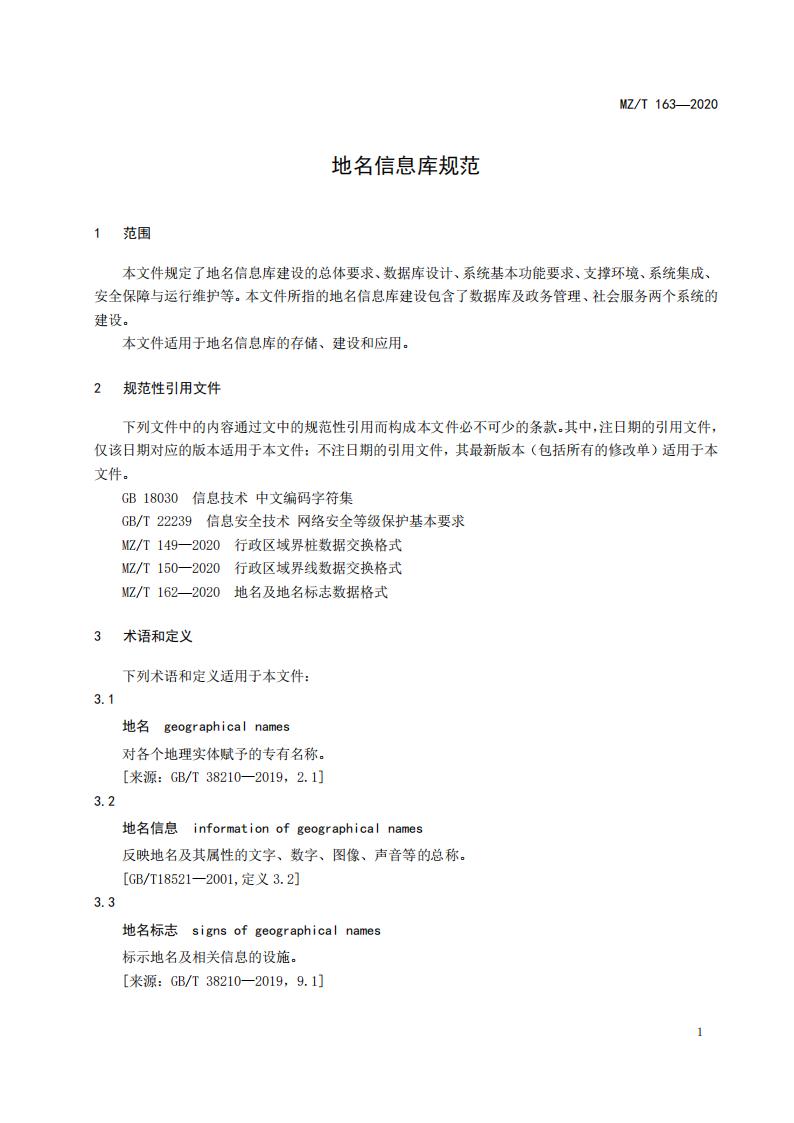 MZ/T 163—2020

地名信息库规范

1 范围

本文件规定了地名信息库建设的总体要求、数据库设计、系统基本功能要求、支撑环境、系统集成、安全保障与运行维护等。本文件所指的地名信息库建设包含了数据库及政务管理、社会服务两个系统的建设。

本文件适用于地名信息库的存储、建设和应用。

2 规范性引用文件

下列文件中的内容通过文中的规范性引用而构成本文件必不可少的条款。其中，注日期的引用文件，仅该日期对应的版本适用于本文件；不注日期的引用文件，其最新版本（包括所有的修改单）适用于本文件。

GB 18030 信息技术 中文编码字符集

GB/T 22239 信息安全技术 网络安全等级保护基本要求

MZ/T 149—2020 行政区域界桩数据交换格式

MZ/T 150—2020 行政区域界线数据交换格式

MZ/T 162—2020 地名及地名标志数据格式

3 术语和定义

下列术语和定义适用于本文件：

3.1

地名 geographical names

对各个地理实体赋予的专有名称。

[来源：GB/T 38210—2019，2.1]

3.2

地名信息 information of geographical names

反映地名及其属性的文字、数字、图像、声音等的总称。

[GB/T18521—2001,定义 3.2]

3.3

地名标志 signs of geographical names

标示地名及相关信息的设施。

[来源：GB/T 38210—2019，9.1]

1